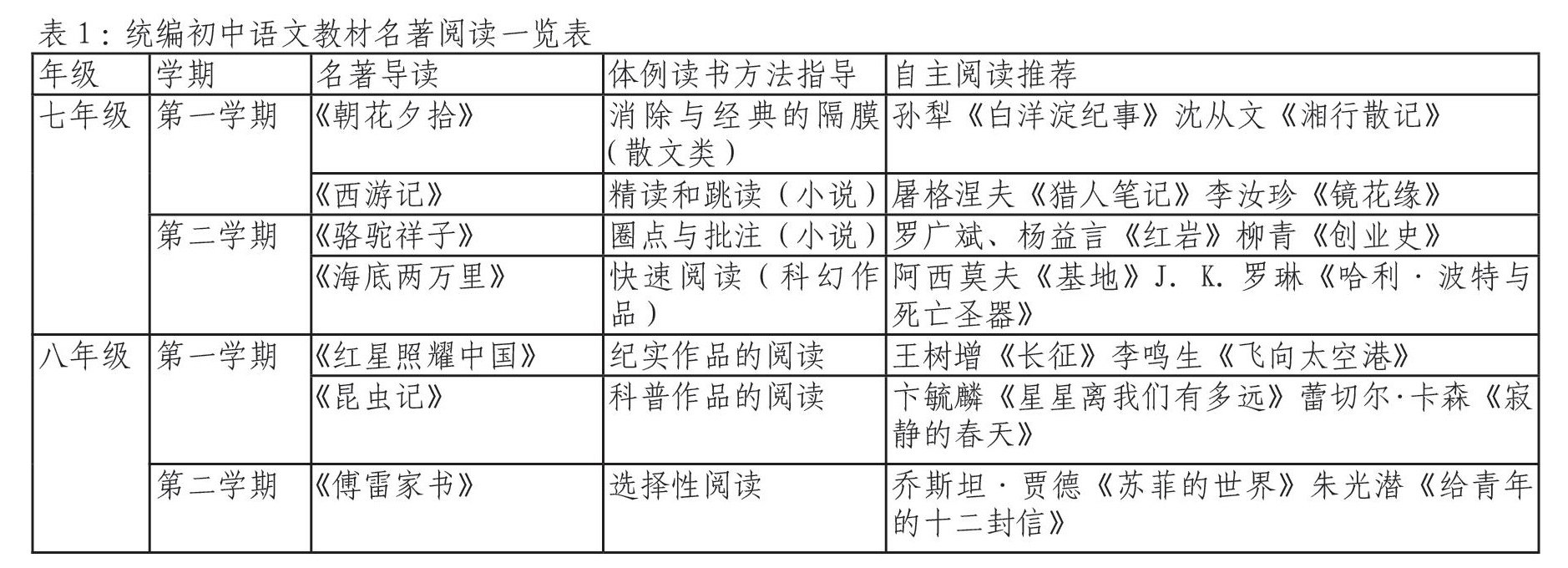 表 1：统编初中语文教材名著阅读一览表

| 年级 | 学期 | 名著导读 | 体例读书方法指导 | 自主阅读推荐 |
|---|---|---|---|---|
| 七年级 | 第一学期 | 《朝花夕拾》 | 消除与经典的隔膜（散文类） | 孙犁《白洋淀纪事》沈从文《湘行散记》 |
| | | 《西游记》 | 精读和跳读（小说） | 屠格涅夫《猎人笔记》李汝珍《镜花缘》 |
| | 第二学期 | 《骆驼祥子》 | 圈点与批注（小说） | 罗广斌、杨益言《红岩》柳青《创业史》 |
| | | 《海底两万里》 | 快速阅读（科幻作品） | 阿西莫夫《基地》J. K. 罗琳《哈利·波特与死亡圣器》 |
| 八年级 | 第一学期 | 《红星照耀中国》 | 纪实作品的阅读 | 王树增《长征》李鸣生《飞向太空港》 |
| | | 《昆虫记》 | 科普作品的阅读 | 卞毓麟《星星离我们有多远》蕾切尔·卡森《寂静的春天》 |
| | 第二学期 | 《傅雷家书》 | 选择性阅读 | 乔斯坦·贾德《苏菲的世界》朱光潜《给青年的十二封信》 |